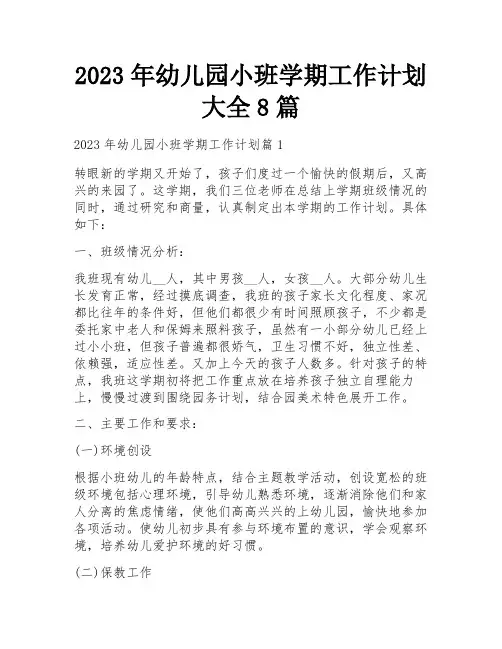 2023 年幼儿园小班学期工作计划大全 8 篇

2023 年幼儿园小班学期工作计划篇 1

转眼新的学期又开始了，孩子们度过一个愉快的假期后，又高兴的来园了。这学期，我们三位老师在总结上学期班级情况的同时，通过研究和商量，认真制定出本学期的工作计划。具体如下：

一、班级情况分析：

我班现有幼儿__人，其中男孩__人，女孩__人。大部分幼儿生长发育正常，经过摸底调查，我班的孩子家长文化程度、家况都比往年的条件好，但他们都很少有时间照顾孩子，不少都是委托家中老人和保姆来照料孩子，虽然有一小部分幼儿已经上过小小班，但孩子普遍都很娇气，卫生习惯不好，独立性差、依赖强，适应性差。又加上今天的孩子人数多。针对孩子的特点，我班这学期初将把工作重点放在培养孩子独立自理能力上，慢慢过渡到围绕园务计划，结合园美术特色展开工作。

二、主要工作和要求：

(一)环境创设

根据小班幼儿的年龄特点，结合主题教学活动，创设宽松的班级环境包括心理环境，引导幼儿熟悉环境，逐渐消除他们和家人分离的焦虑情绪，使他们高高兴兴的上幼儿园，愉快地参加各项活动。使幼儿初步具有参与环境布置的意识，学会观察环境，培养幼儿爱护环境的好习惯。

(二)保教工作